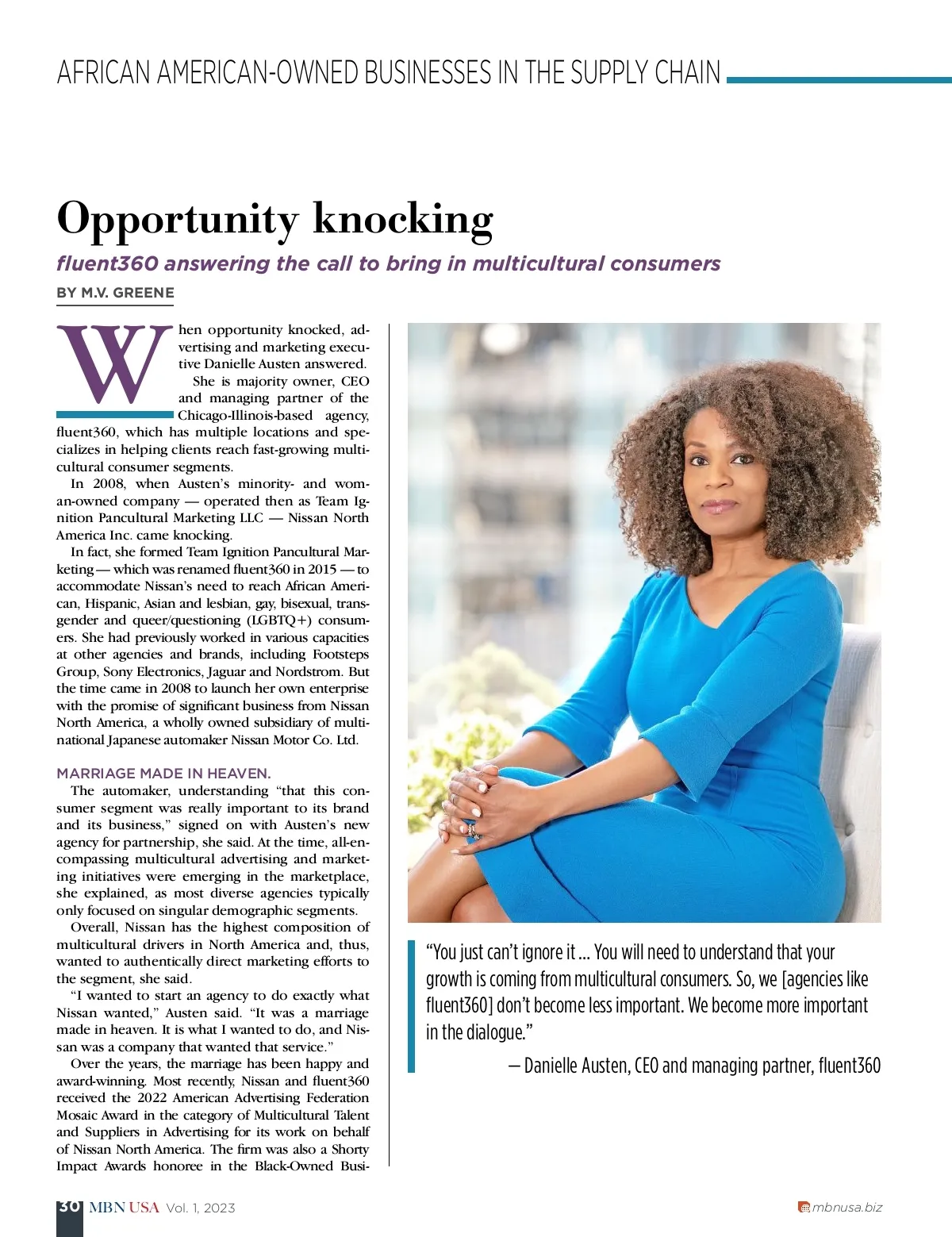 AFRICAN AMERICAN-OWNED BUSINESSES IN THE SUPPLY CHAIN

Opportunity knocking

fluent360 answering the call to bring in multicultural consumers

BY M.V. GREENE

When opportunity knocked, advertising and marketing executive Danielle Austen answered.

She is majority owner, CEO and managing partner of the Chicago-Illinois-based agency, fluent360, which has multiple locations and specializes in helping clients reach fast-growing multicultural consumer segments.

In 2008, when Austen's minority- and woman-owned company — operated then as Team Ignition Pancultural Marketing LLC — Nissan North America Inc. came knocking.

In fact, she formed Team Ignition Pancultural Marketing — which was renamed fluent360 in 2015 — to accommodate Nissan's need to reach African American, Hispanic, Asian and lesbian, gay, bisexual, transgender and queer/questioning (LGBTQ+) consumers. She had previously worked in various capacities at other agencies and brands, including Footsteps Group, Sony Electronics, Jaguar and Nordstrom. But the time came in 2008 to launch her own enterprise with the promise of significant business from Nissan North America, a wholly owned subsidiary of multinational Japanese automaker Nissan Motor Co. Ltd.

MARRIAGE MADE IN HEAVEN.

The automaker, understanding "that this consumer segment was really important to its brand and its business," signed on with Austen's new agency for partnership, she said. At the time, all-encompassing multicultural advertising and marketing initiatives were emerging in the marketplace, she explained, as most diverse agencies typically only focused on singular demographic segments.

Overall, Nissan has the highest composition of multicultural drivers in North America and, thus, wanted to authentically direct marketing efforts to the segment, she said.

"I wanted to start an agency to do exactly what Nissan wanted," Austen said. "It was a marriage made in heaven. It is what I wanted to do, and Nissan was a company that wanted that service."

Over the years, the marriage has been happy and award-winning. Most recently, Nissan and fluent360 received the 2022 American Advertising Federation Mosaic Award in the category of Multicultural Talent and Suppliers in Advertising for its work on behalf of Nissan North America. The firm was also a Shorty Impact Awards honoree in the Black-Owned Busi-

"You just can't ignore it ... You will need to understand that your growth is coming from multicultural consumers. So, we [agencies like fluent360] don't become less important. We become more important in the dialogue."

— Danielle Austen, CEO and managing partner, fluent360

30 MBN USA Vol. 1, 2023

mbnusa.biz